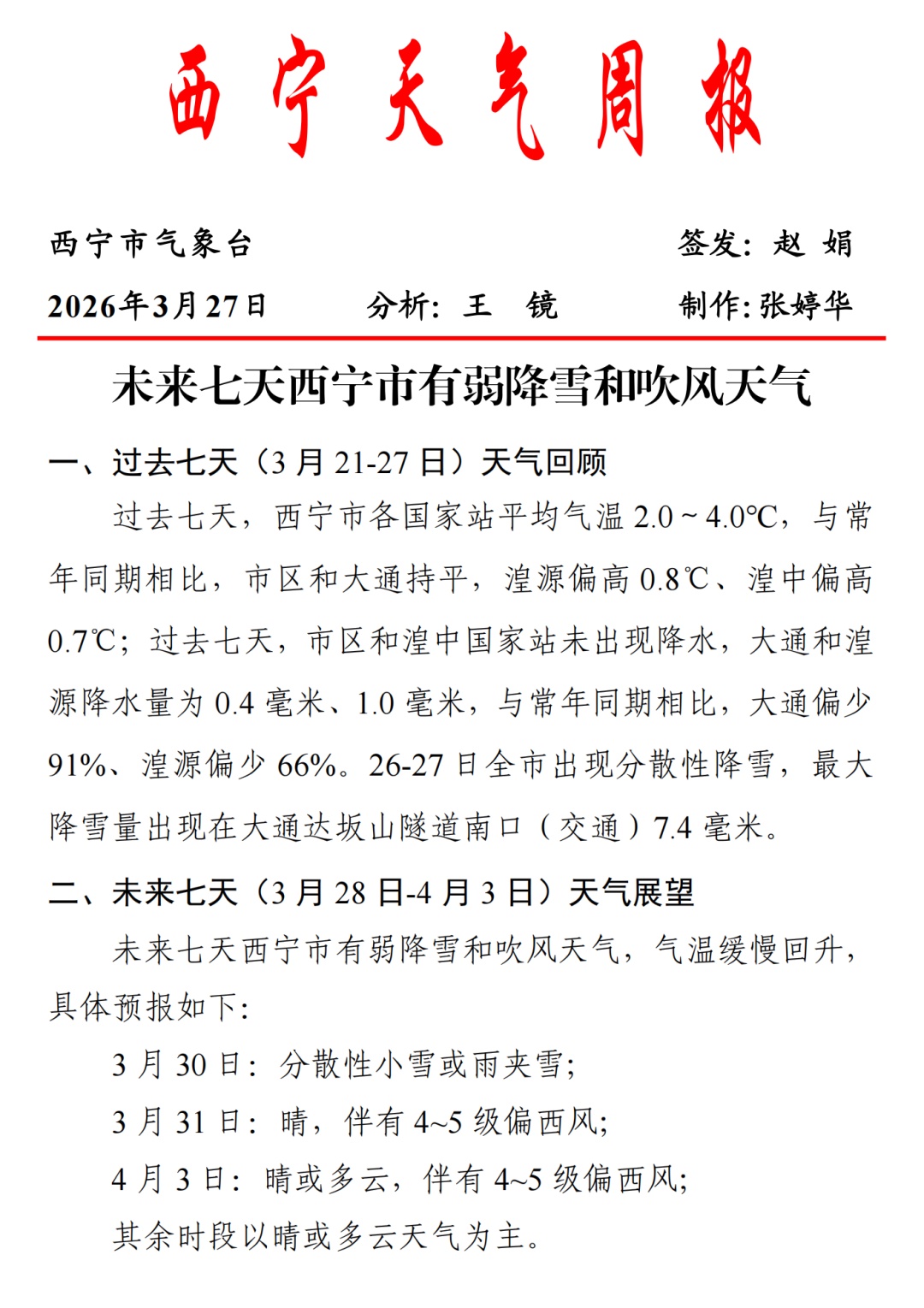 西宁天气周报

西宁市气象台　　　　　　　　　　　　签发：赵　娟

2026年3月27日　　　分析：王　镜　　　制作：张婷华

未来七天西宁市有弱降雪和吹风天气

一、过去七天（3月21-27日）天气回顾

过去七天，西宁市各国家站平均气温2.0～4.0℃，与常年同期相比，市区和大通持平，湟源偏高0.8℃、湟中偏高0.7℃；过去七天，市区和湟中国家站未出现降水，大通和湟源降水量为0.4毫米、1.0毫米，与常年同期相比，大通偏少91%、湟源偏少66%。26-27日全市出现分散性降雪，最大降雪量出现在大通达坂山隧道南口（交通）7.4毫米。

二、未来七天（3月28日-4月3日）天气展望

未来七天西宁市有弱降雪和吹风天气，气温缓慢回升，具体预报如下：

3月30日：分散性小雪或雨夹雪；

3月31日：晴，伴有4~5级偏西风；

4月3日：晴或多云，伴有4~5级偏西风；

其余时段以晴或多云天气为主。